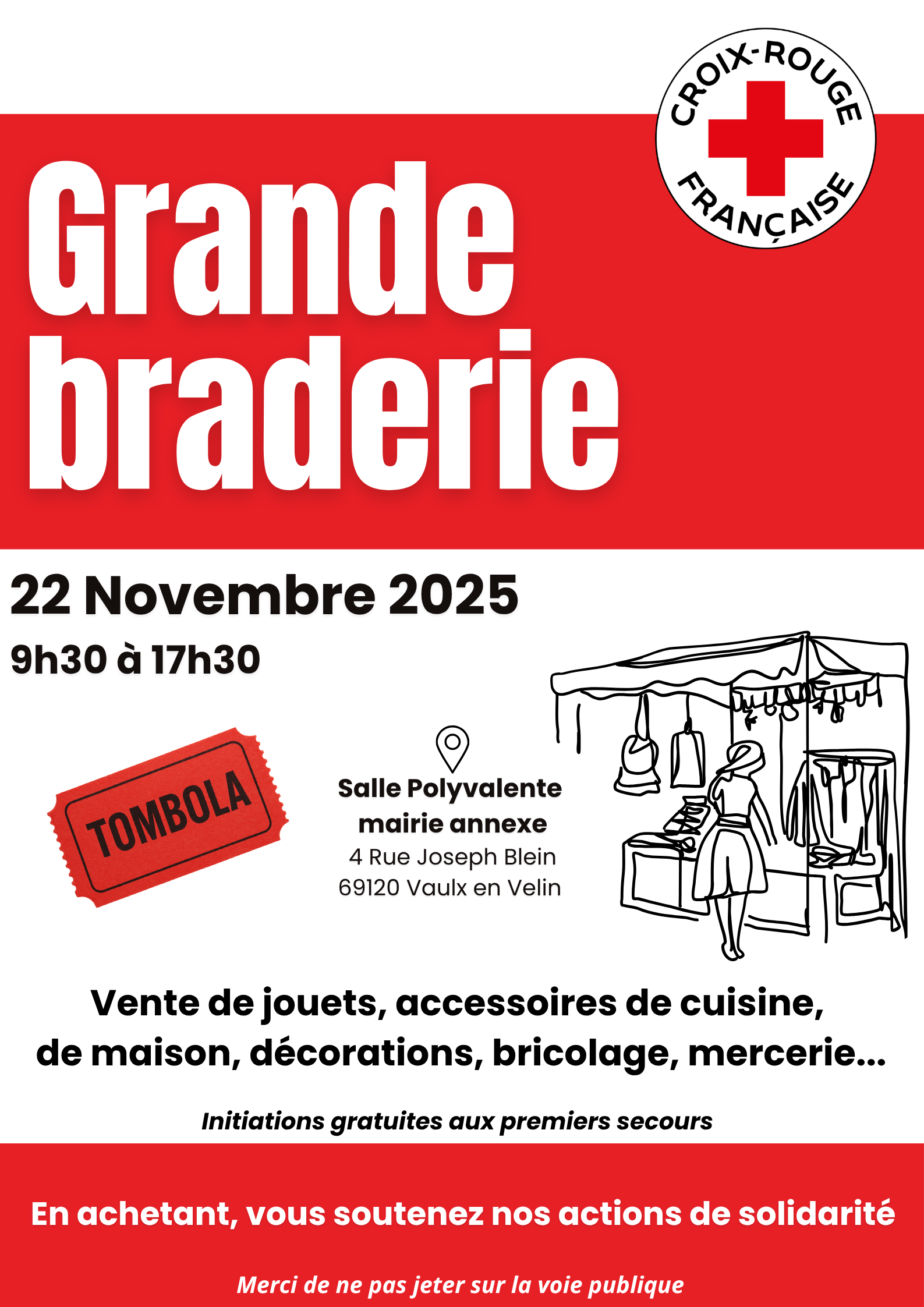 CROIX-ROUGE FRANÇAISE

Grande braderie

22 Novembre 2025

9h30 à 17h30

TOMBOLA

Salle Polyvalente mairie annexe
4 Rue Joseph Blein
69120 Vaulx en Velin

Vente de jouets, accessoires de cuisine, de maison, décorations, bricolage, mercerie...

Initiations gratuites aux premiers secours

En achetant, vous soutenez nos actions de solidarité

Merci de ne pas jeter sur la voie publique